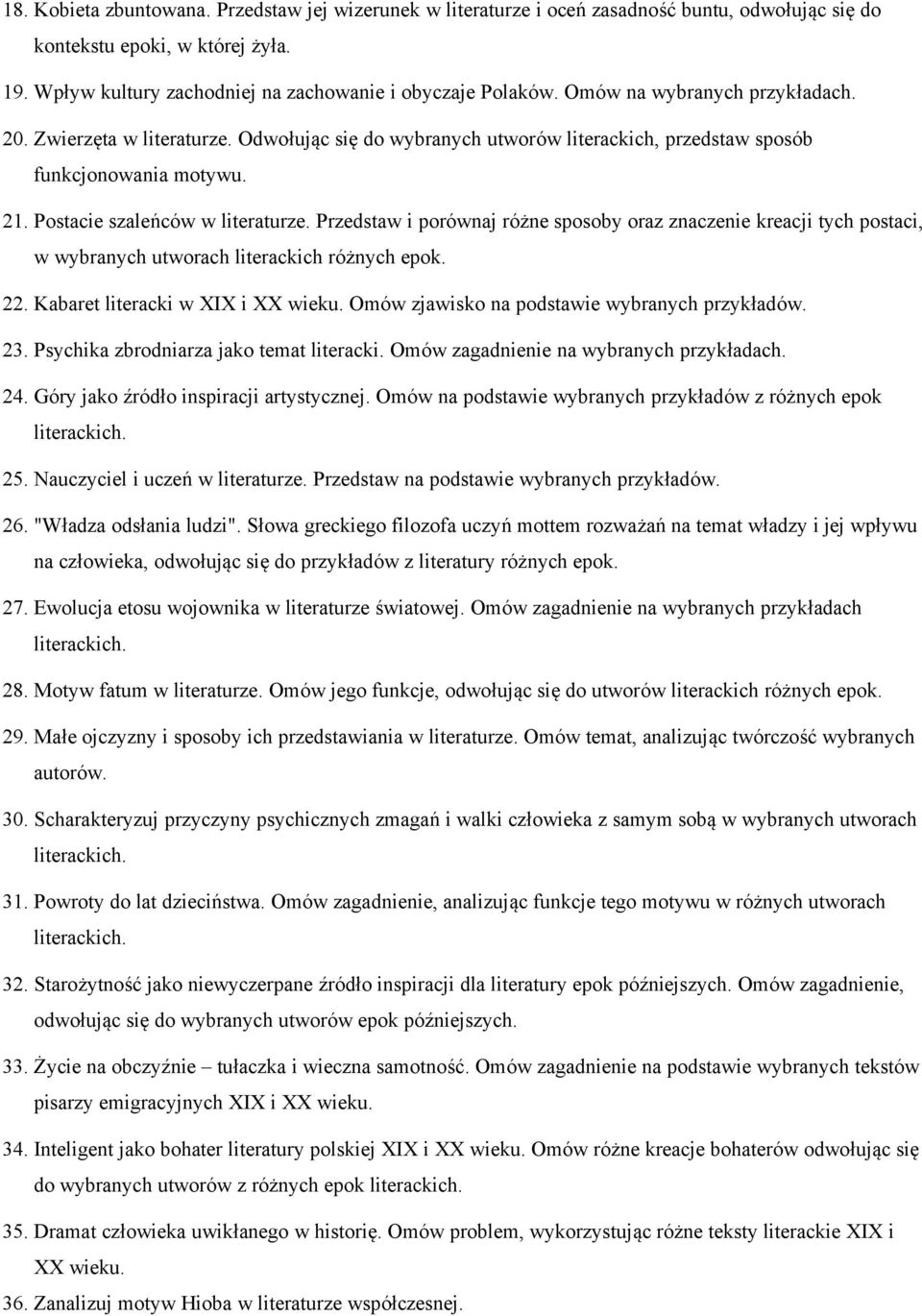 18. Kobieta zbuntowana. Przedstaw jej wizerunek w literaturze i oceń zasadność buntu, odwołując się do kontekstu epoki, w której żyła.

19. Wpływ kultury zachodniej na zachowanie i obyczaje Polaków. Omów na wybranych przykładach.

20. Zwierzęta w literaturze. Odwołując się do wybranych utworów literackich, przedstaw sposób funkcjonowania motywu.

21. Postacie szaleńców w literaturze. Przedstaw i porównaj różne sposoby oraz znaczenie kreacji tych postaci, w wybranych utworach literackich różnych epok.

22. Kabaret literacki w XIX i XX wieku. Omów zjawisko na podstawie wybranych przykładów.

23. Psychika zbrodniarza jako temat literacki. Omów zagadnienie na wybranych przykładach.

24. Góry jako źródło inspiracji artystycznej. Omów na podstawie wybranych przykładów z różnych epok literackich.

25. Nauczyciel i uczeń w literaturze. Przedstaw na podstawie wybranych przykładów.

26. "Władza odsłania ludzi". Słowa greckiego filozofa uczyń mottem rozważań na temat władzy i jej wpływu na człowieka, odwołując się do przykładów z literatury różnych epok.

27. Ewolucja etosu wojownika w literaturze światowej. Omów zagadnienie na wybranych przykładach literackich.

28. Motyw fatum w literaturze. Omów jego funkcje, odwołując się do utworów literackich różnych epok.

29. Małe ojczyzny i sposoby ich przedstawiania w literaturze. Omów temat, analizując twórczość wybranych autorów.

30. Scharakteryzuj przyczyny psychicznych zmagań i walki człowieka z samym sobą w wybranych utworach literackich.

31. Powroty do lat dzieciństwa. Omów zagadnienie, analizując funkcje tego motywu w różnych utworach literackich.

32. Starożytność jako niewyczerpane źródło inspiracji dla literatury epok późniejszych. Omów zagadnienie, odwołując się do wybranych utworów epok późniejszych.

33. Życie na obczyźnie – tułaczka i wieczna samotność. Omów zagadnienie na podstawie wybranych tekstów pisarzy emigracyjnych XIX i XX wieku.

34. Inteligent jako bohater literatury polskiej XIX i XX wieku. Omów różne kreacje bohaterów odwołując się do wybranych utworów z różnych epok literackich.

35. Dramat człowieka uwikłanego w historię. Omów problem, wykorzystując różne teksty literackie XIX i XX wieku.

36. Zanalizuj motyw Hioba w literaturze współczesnej.